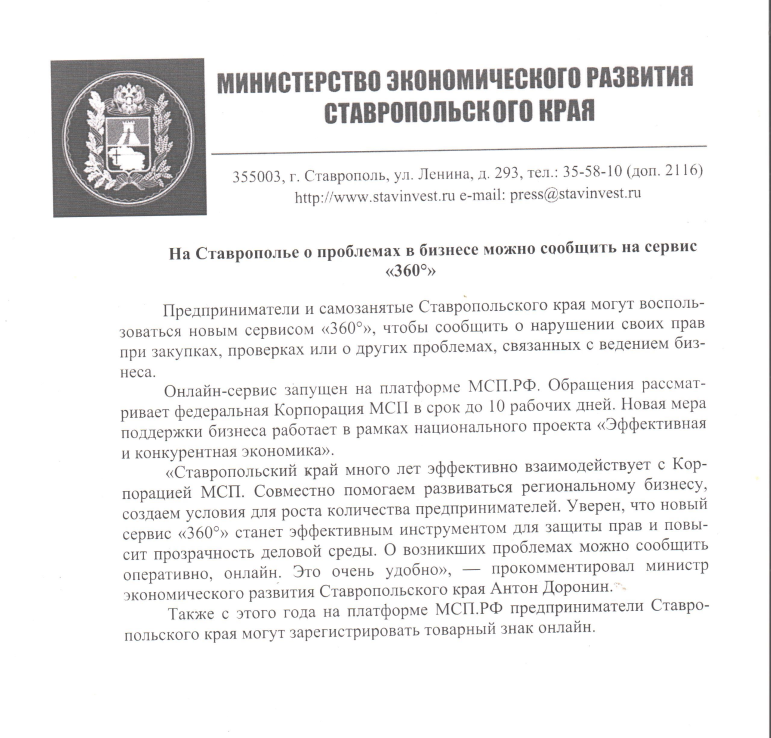 МИНИСТЕРСТВО ЭКОНОМИЧЕСКОГО РАЗВИТИЯ СТАВРОПОЛЬСКОГО КРАЯ

355003, г. Ставрополь, ул. Ленина, д. 293, тел.: 35-58-10 (доп. 2116)
http://www.stavinvest.ru e-mail: press@stavinvest.ru

На Ставрополье о проблемах в бизнесе можно сообщить на сервис «360°»

Предприниматели и самозанятые Ставропольского края могут воспользоваться новым сервисом «360°», чтобы сообщить о нарушении своих прав при закупках, проверках или о других проблемах, связанных с ведением бизнеса.

Онлайн-сервис запущен на платформе МСП.РФ. Обращения рассматривает федеральная Корпорация МСП в срок до 10 рабочих дней. Новая мера поддержки бизнеса работает в рамках национального проекта «Эффективная и конкурентная экономика».

«Ставропольский край много лет эффективно взаимодействует с Корпорацией МСП. Совместно помогаем развиваться региональному бизнесу, создаем условия для роста количества предпринимателей. Уверен, что новый сервис «360°» станет эффективным инструментом для защиты прав и повысит прозрачность деловой среды. О возникших проблемах можно сообщить оперативно, онлайн. Это очень удобно», — прокомментировал министр экономического развития Ставропольского края Антон Доронин.

Также с этого года на платформе МСП.РФ предприниматели Ставропольского края могут зарегистрировать товарный знак онлайн.